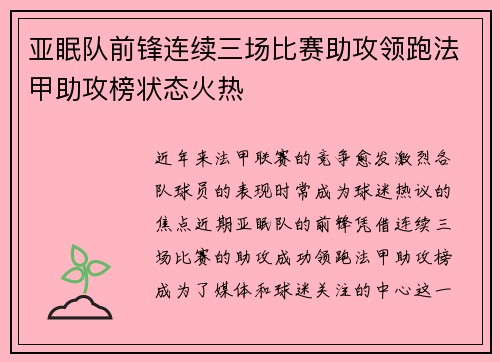 亚眠队前锋连续三场比赛助攻领跑法甲助攻榜状态火热

近年来法甲联赛的竞争愈发激烈各队球员的表现时常成为球迷热议的焦点近期亚眠队的前锋凭借连续三场比赛的助攻成功领跑法甲助攻榜成为了媒体和球迷关注的中心这一